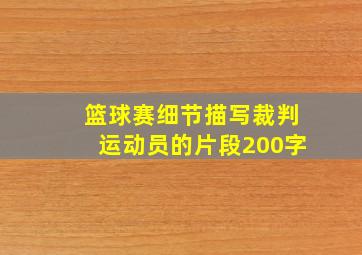 篮球赛细节描写裁判运动员的片段200字